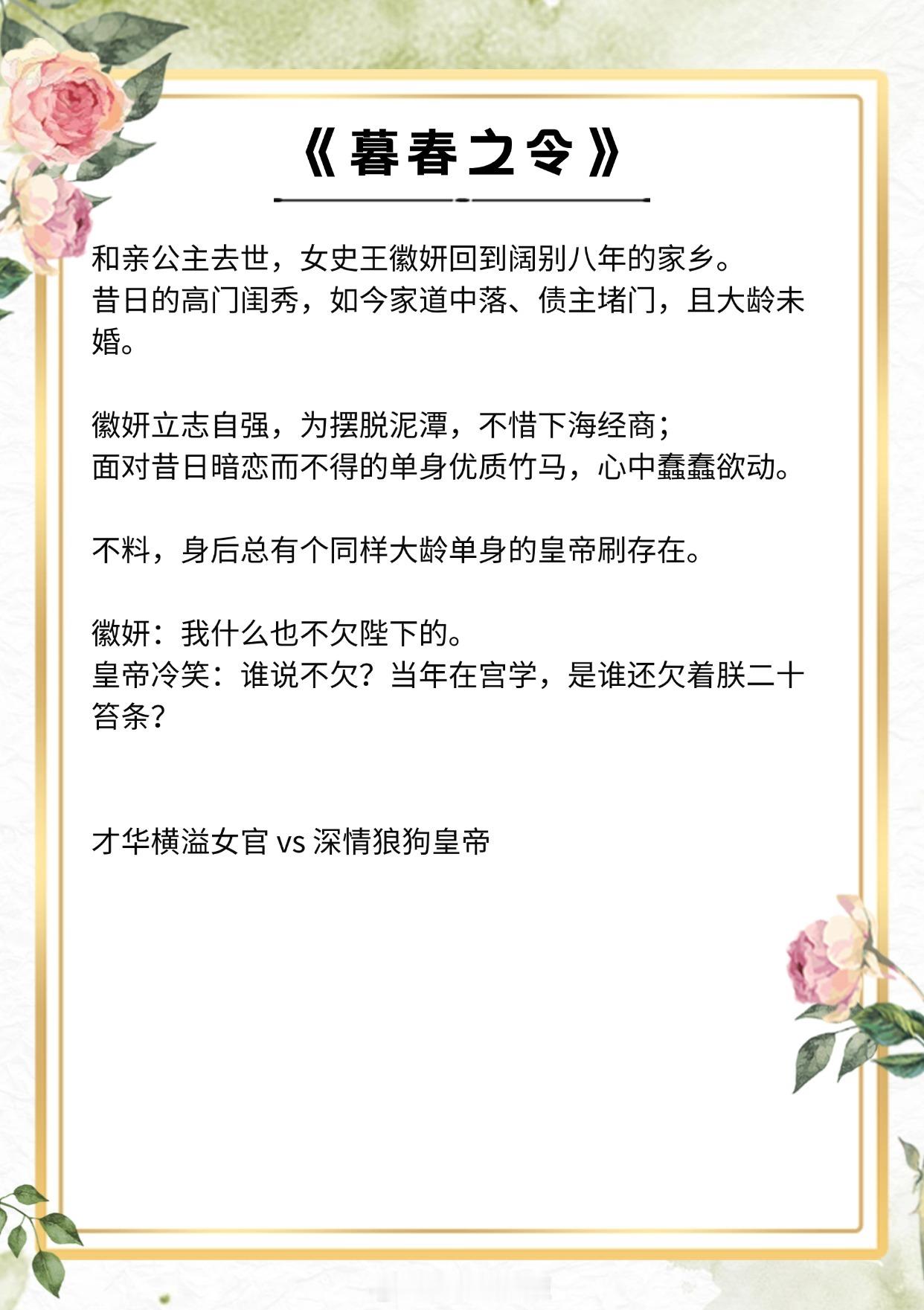 《暮春之令》

和亲公主去世，女史王徽妍回到阔别八年的家乡。
昔日的高门闺秀，如今家道中落、债主堵门，且大龄未婚。

徽妍立志自强，为摆脱泥潭，不惜下海经商；
面对昔日暗恋而不得的单身优质竹马，心中蠢蠢欲动。

不料，身后总有个同样大龄单身的皇帝刷存在。

徽妍：我什么也不欠陛下的。
皇帝冷笑：谁说不欠？当年在宫学，是谁还欠着朕二十笞条？

才华横溢女官 vs 深情狼狗皇帝